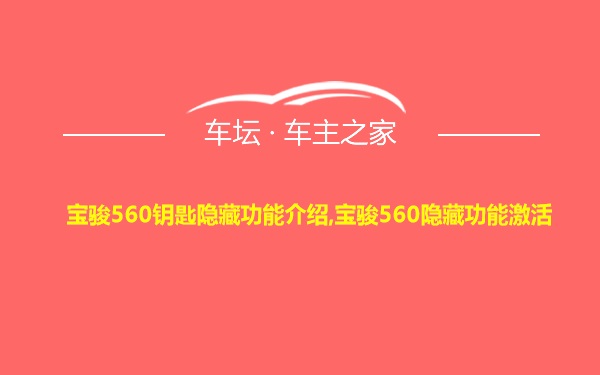 车坛 · 车主之家

宝骏560钥匙隐藏功能介绍,宝骏560隐藏功能激活